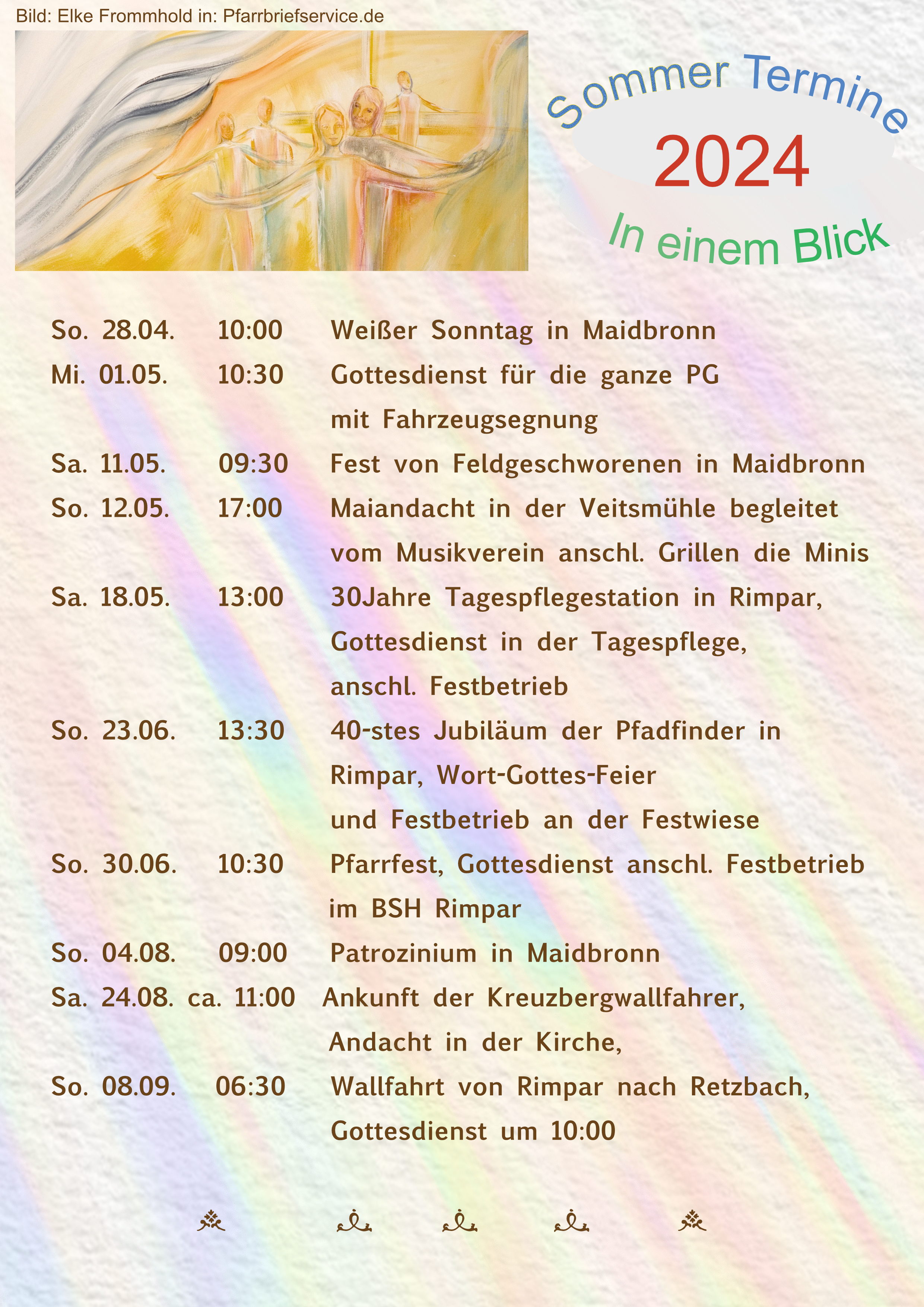 Bild: Elke Frommhold in: Pfarrbriefservice.de

Sommer Termine
2024
In einem Blick

So. 28.04. 10:00 Weißer Sonntag in Maidbronn
Mi. 01.05. 10:30 Gottesdienst für die ganze PG mit Fahrzeugsegnung
Sa. 11.05. 09:30 Fest von Feldgeschworenen in Maidbronn
So. 12.05. 17:00 Maiandacht in der Veitsmühle begleitet vom Musikverein anschl. Grillen die Minis
Sa. 18.05. 13:00 30Jahre Tagespflegestation in Rimpar, Gottesdienst in der Tagespflege, anschl. Festbetrieb
So. 23.06. 13:30 40-stes Jubiläum der Pfadfinder in Rimpar, Wort-Gottes-Feier und Festbetrieb an der Festwiese
So. 30.06. 10:30 Pfarrfest, Gottesdienst anschl. Festbetrieb im BSH Rimpar
So. 04.08. 09:00 Patrozinium in Maidbronn
Sa. 24.08. ca. 11:00 Ankunft der Kreuzbergwallfahrer, Andacht in der Kirche,
So. 08.09. 06:30 Wallfahrt von Rimpar nach Retzbach, Gottesdienst um 10:00